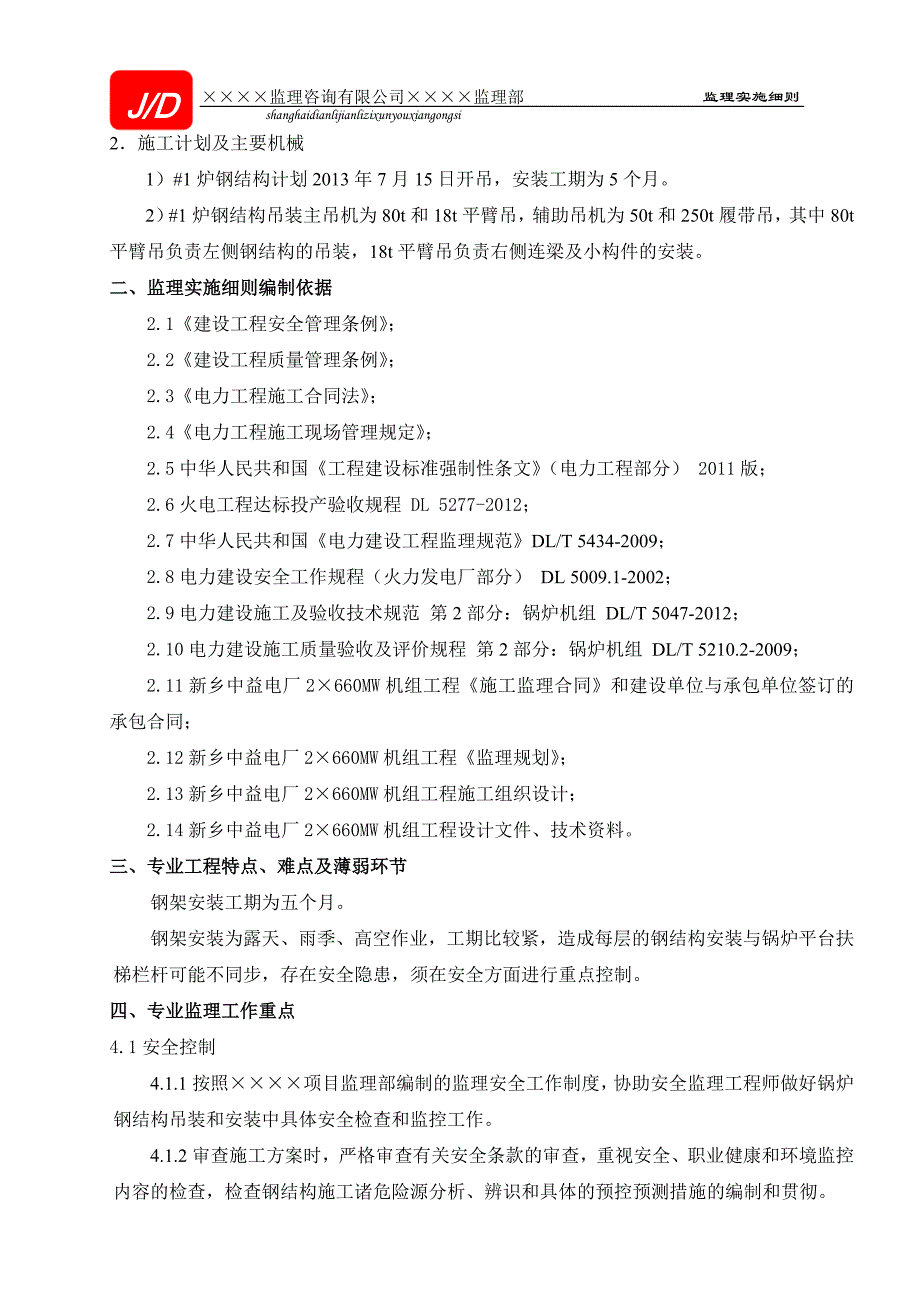 J/D ××××监理咨询有限公司××××监理部 监理实施细则
shanghaidianlijianlizixunyouxiangongsi

2．施工计划及主要机械

1）#1 炉钢结构计划 2013 年 7 月 15 日开吊，安装工期为 5 个月。

2）#1 炉钢结构吊装主吊机为 80t 和 18t 平臂吊，辅助吊机为 50t 和 250t 履带吊，其中 80t 平臂吊负责左侧钢结构的吊装，18t 平臂吊负责右侧连梁及小构件的安装。

二、监理实施细则编制依据

2.1《建设工程安全管理条例》；

2.2《建设工程质量管理条例》；

2.3《电力工程施工合同法》；

2.4《电力工程施工现场管理规定》；

2.5 中华人民共和国《工程建设标准强制性条文》（电力工程部分） 2011 版；

2.6 火电工程达标投产验收规程 DL 5277-2012；

2.7 中华人民共和国《电力建设工程监理规范》DL/T 5434-2009；

2.8 电力建设安全工作规程（火力发电厂部分） DL 5009.1-2002；

2.9 电力建设施工及验收技术规范 第 2 部分：锅炉机组 DL/T 5047-2012；

2.10 电力建设施工质量验收及评价规程 第 2 部分：锅炉机组 DL/T 5210.2-2009；

2.11 新乡中益电厂 2×660MW 机组工程《施工监理合同》和建设单位与承包单位签订的承包合同；

2.12 新乡中益电厂 2×660MW 机组工程《监理规划》；

2.13 新乡中益电厂 2×660MW 机组工程施工组织设计；

2.14 新乡中益电厂 2×660MW 机组工程设计文件、技术资料。

三、专业工程特点、难点及薄弱环节

钢架安装工期为五个月。

钢架安装为露天、雨季、高空作业，工期比较紧，造成每层的钢结构安装与锅炉平台扶梯栏杆可能不同步，存在安全隐患，须在安全方面进行重点控制。

四、专业监理工作重点

4.1 安全控制

4.1.1 按照××××项目监理部编制的监理安全工作制度，协助安全监理工程师做好锅炉钢结构吊装和安装中具体安全检查和监控工作。

4.1.2 审查施工方案时，严格审查有关安全条款的审查，重视安全、职业健康和环境监控内容的检查，检查钢结构施工诸危险源分析、辨识和具体的预控预测措施的编制和贯彻。